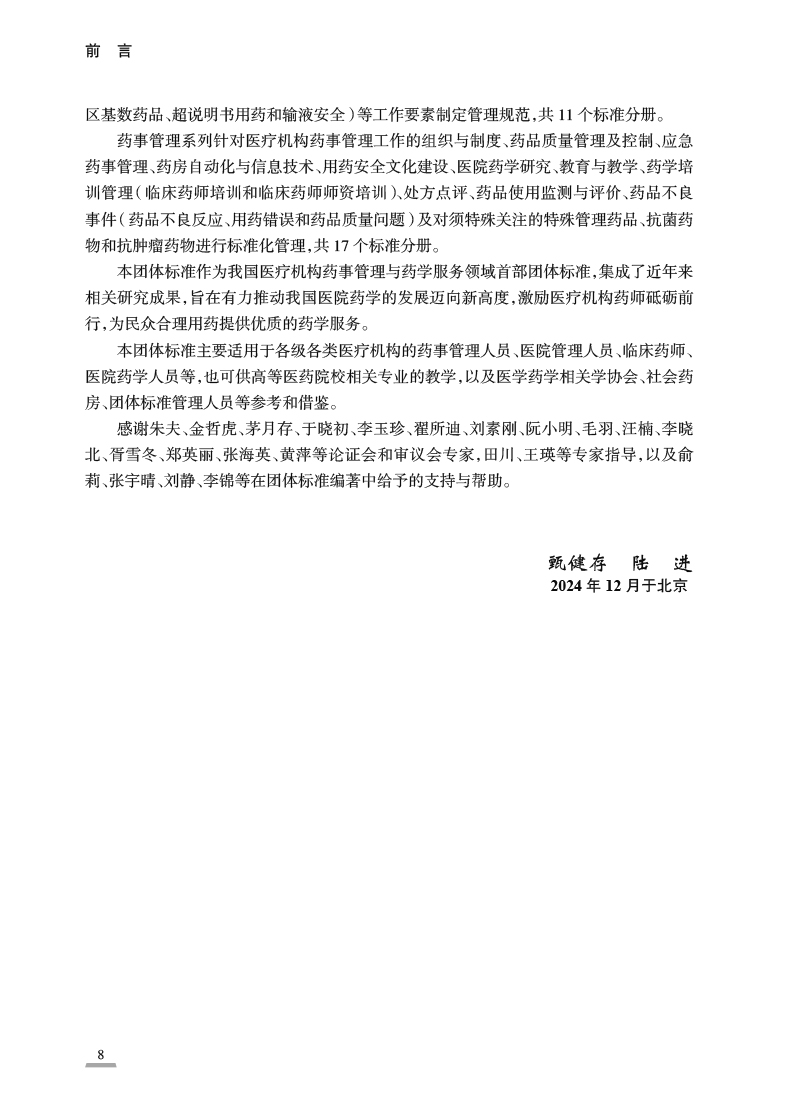 前　言

区基数药品、超说明书用药和输液安全）等工作要素制定管理规范，共 11 个标准分册。

药事管理系列针对医疗机构药事管理工作的组织与制度、药品质量管理及控制、应急药事管理、药房自动化与信息技术、用药安全文化建设、医院药学研究、教育与教学、药学培训管理（临床药师培训和临床药师师资培训）、处方点评、药品使用监测与评价、药品不良事件（药品不良反应、用药错误和药品质量问题）及对须特殊关注的特殊管理药品、抗菌药物和抗肿瘤药物进行标准化管理，共 17 个标准分册。

本团体标准作为我国医疗机构药事管理与药学服务领域首部团体标准，集成了近年来相关研究成果，旨在有力推动我国医院药学的发展迈向新高度，激励医疗机构药师砥砺前行，为民众合理用药提供优质的药学服务。

本团体标准主要适用于各级各类医疗机构的药事管理人员、医院管理人员、临床药师、医院药学人员等，也可供高等医药院校相关专业的教学，以及医学药学相关学协会、社会药房、团体标准管理人员等参考和借鉴。

感谢朱夫、金哲虎、茅月存、于晓初、李玉珍、翟所迪、刘素刚、阮小明、毛羽、汪楠、李晓北、胥雪冬、郑英丽、张海英、黄萍等论证会和审议会专家，田川、王瑛等专家指导，以及俞莉、张宇晴、刘静、李锦等在团体标准编著中给予的支持与帮助。

甄健存　陆　进
2024 年 12 月于北京

8